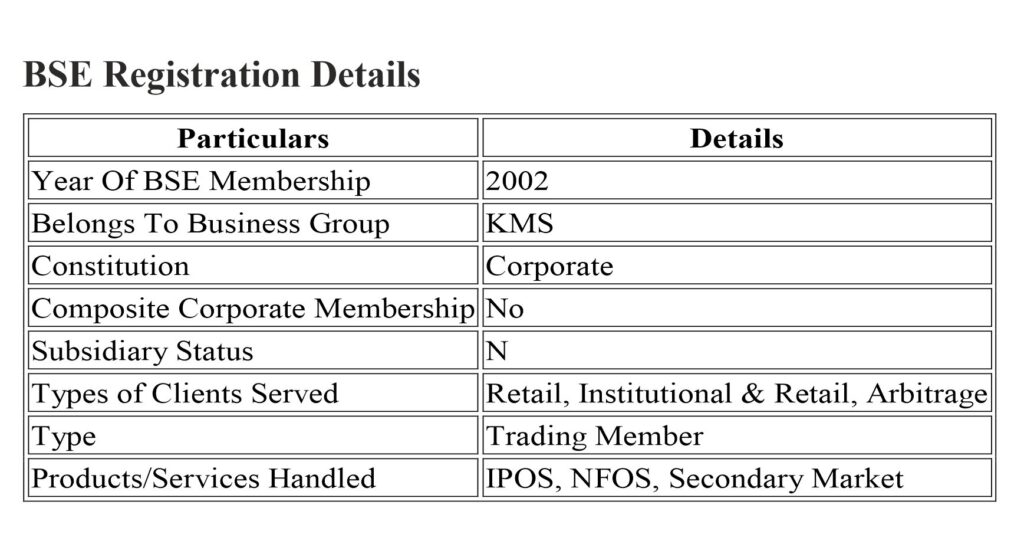 BSE Registration Details

| Particulars | Details |
|---|---|
| Year Of BSE Membership | 2002 |
| Belongs To Business Group | KMS |
| Constitution | Corporate |
| Composite Corporate Membership | No |
| Subsidiary Status | N |
| Types of Clients Served | Retail, Institutional & Retail, Arbitrage |
| Type | Trading Member |
| Products/Services Handled | IPOS, NFOS, Secondary Market |